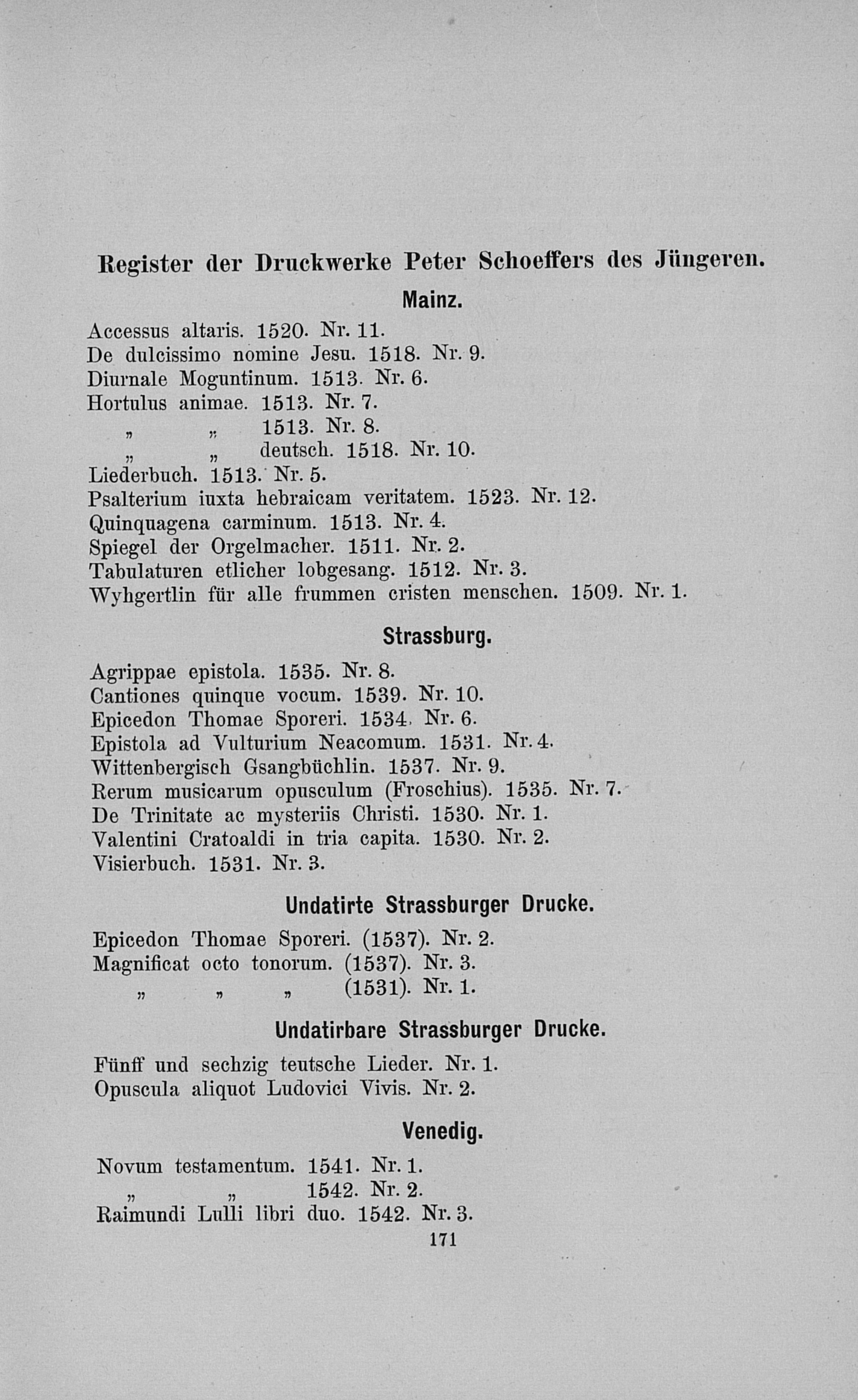 Register der Druckwerke Peter Schoeffers des Jüngeren.

Mainz.

Accessus altaris. 1520. Nr. 11.
De dulcissimo nomine Jesu. 1518. Nr. 9.
Diurnale Moguntinum. 1513. Nr. 6.
Hortulus animae. 1513. Nr. 7.
„ „ 1513. Nr. 8.
„ „ deutsch. 1518. Nr. 10.
Liederbuch. 1513. Nr. 5.
Psalterium iuxta hebraicam veritatem. 1523. Nr. 12.
Quinquagena carminum. 1513. Nr. 4.
Spiegel der Orgelmacher. 1511. Nr. 2.
Tabulaturen etlicher lobgesang. 1512. Nr. 3.
Wyhgertlin für alle frummen cristen menschen. 1509. Nr. 1.

Strassburg.

Agrippae epistola. 1535. Nr. 8.
Cantiones quinque vocum. 1539. Nr. 10.
Epicedon Thomae Sporeri. 1534. Nr. 6.
Epistola ad Vulturium Neacomum. 1531. Nr. 4.
Wittenbergisch Gsangbüchlin. 1537. Nr. 9.
Rerum musicarum opusculum (Froschius). 1535. Nr. 7.
De Trinitate ac mysteriis Christi. 1530. Nr. 1.
Valentini Cratoaldi in tria capita. 1530. Nr. 2.
Visierbuch. 1531. Nr. 3.

Undatirte Strassburger Drucke.

Epicedon Thomae Sporeri. (1537). Nr. 2.
Magnificat octo tonorum. (1537). Nr. 3.
„ „ „ (1531). Nr. 1.

Undatirbare Strassburger Drucke.

Fünff und sechzig teutsche Lieder. Nr. 1.
Opuscula aliquot Ludovici Vivis. Nr. 2.

Venedig.

Novum testamentum. 1541. Nr. 1.
„ „ 1542. Nr. 2.
Raimundi Lulli libri duo. 1542. Nr. 3.

171